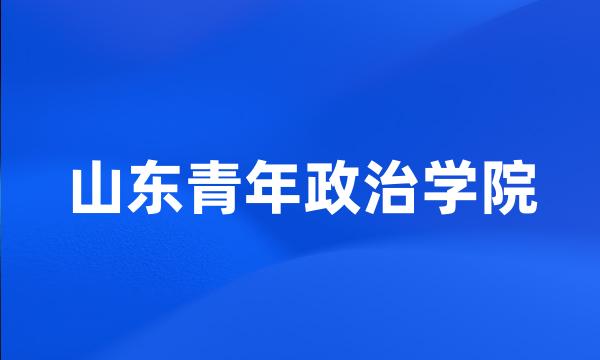 山东青年政治学院